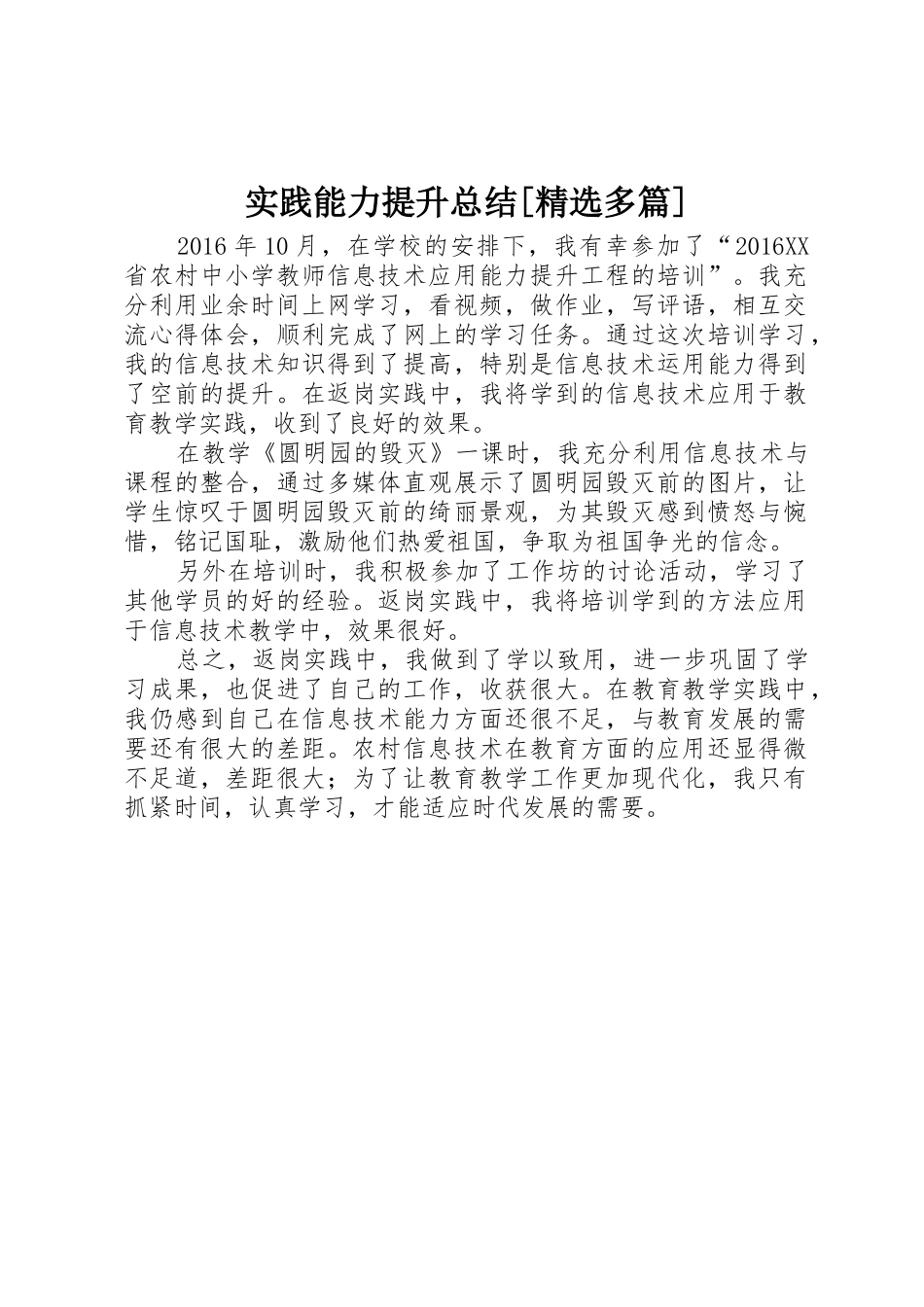 实践能力提升总结[精选多篇]

2016年10月，在学校的安排下，我有幸参加了“2016XX省农村中小学教师信息技术应用能力提升工程的培训”。我充分利用业余时间上网学习，看视频，做作业，写评语，相互交流心得体会，顺利完成了网上的学习任务。通过这次培训学习，我的信息技术知识得到了提高，特别是信息技术运用能力得到了空前的提升。在返岗实践中，我将学到的信息技术应用于教育教学实践，收到了良好的效果。

在教学《圆明园的毁灭》一课时，我充分利用信息技术与课程的整合，通过多媒体直观展示了圆明园毁灭前的图片，让学生惊叹于圆明园毁灭前的绮丽景观，为其毁灭感到愤怒与惋惜，铭记国耻，激励他们热爱祖国，争取为祖国争光的信念。

另外在培训时，我积极参加了工作坊的讨论活动，学习了其他学员的好的经验。返岗实践中，我将培训学到的方法应用于信息技术教学中，效果很好。

总之，返岗实践中，我做到了学以致用，进一步巩固了学习成果，也促进了自己的工作，收获很大。在教育教学实践中，我仍感到自己在信息技术能力方面还很不足，与教育发展的需要还有很大的差距。农村信息技术在教育方面的应用还显得微不足道，差距很大；为了让教育教学工作更加现代化，我只有抓紧时间，认真学习，才能适应时代发展的需要。